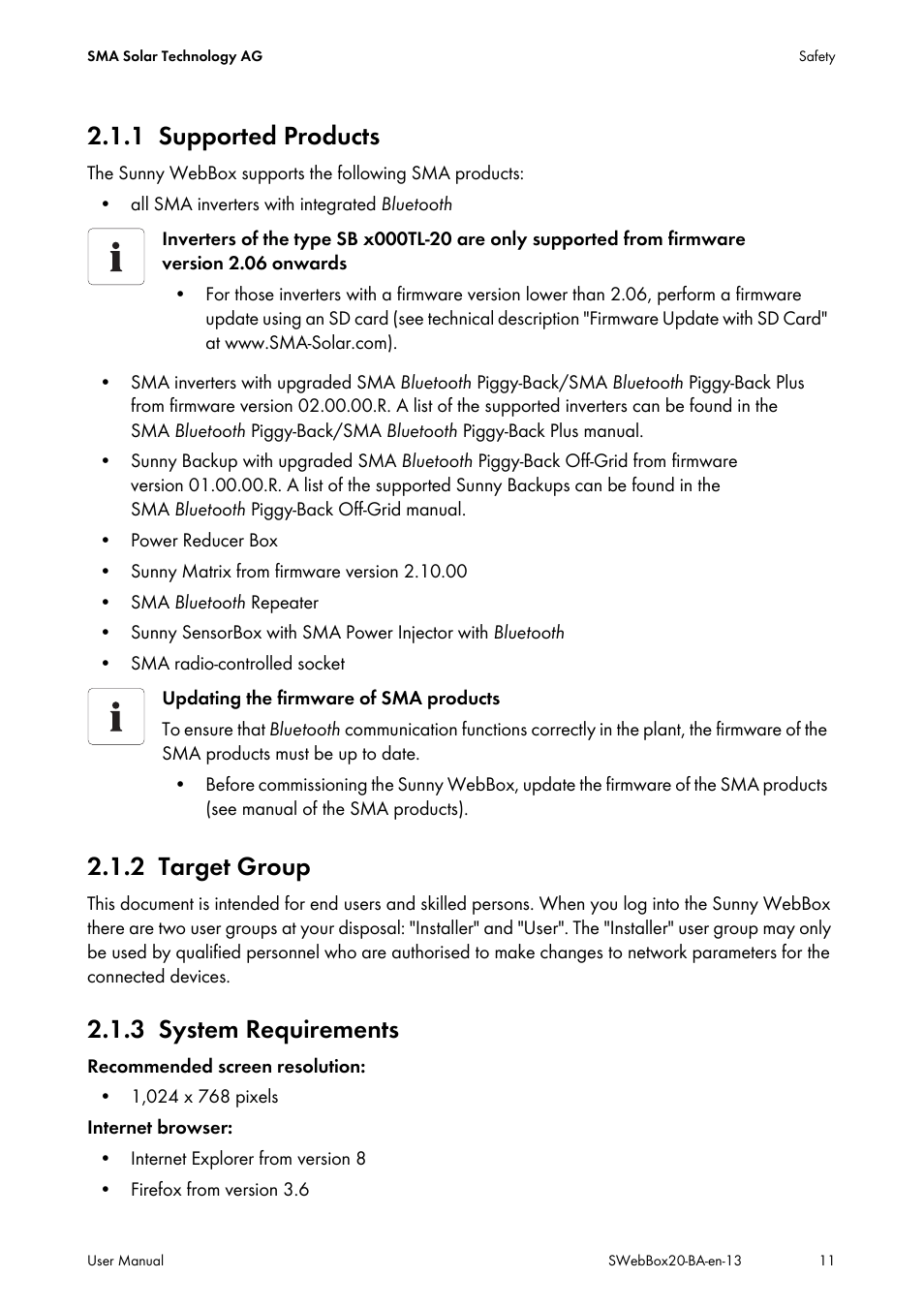 SMA Solar Technology AG

Safety

2.1.1 Supported Products

The Sunny WebBox supports the following SMA products:

• all SMA inverters with integrated Bluetooth

Inverters of the type SB x000TL-20 are only supported from firmware version 2.06 onwards

• For those inverters with a firmware version lower than 2.06, perform a firmware update using an SD card (see technical description "Firmware Update with SD Card" at www.SMA-Solar.com).

• SMA inverters with upgraded SMA Bluetooth Piggy-Back/SMA Bluetooth Piggy-Back Plus from firmware version 02.00.00.R. A list of the supported inverters can be found in the SMA Bluetooth Piggy-Back/SMA Bluetooth Piggy-Back Plus manual.

• Sunny Backup with upgraded SMA Bluetooth Piggy-Back Off-Grid from firmware version 01.00.00.R. A list of the supported Sunny Backups can be found in the SMA Bluetooth Piggy-Back Off-Grid manual.

• Power Reducer Box

• Sunny Matrix from firmware version 2.10.00

• SMA Bluetooth Repeater

• Sunny SensorBox with SMA Power Injector with Bluetooth

• SMA radio-controlled socket

Updating the firmware of SMA products

To ensure that Bluetooth communication functions correctly in the plant, the firmware of the SMA products must be up to date.

• Before commissioning the Sunny WebBox, update the firmware of the SMA products (see manual of the SMA products).

2.1.2 Target Group

This document is intended for end users and skilled persons. When you log into the Sunny WebBox there are two user groups at your disposal: "Installer" and "User". The "Installer" user group may only be used by qualified personnel who are authorised to make changes to network parameters for the connected devices.

2.1.3 System Requirements

Recommended screen resolution:

• 1,024 x 768 pixels

Internet browser:

• Internet Explorer from version 8

• Firefox from version 3.6

User Manual

SWebBox20-BA-en-13

11